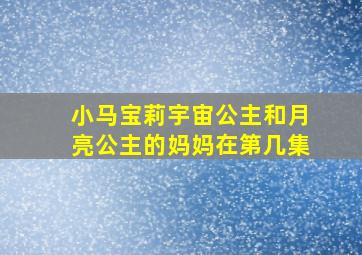 小马宝莉宇宙公主和月亮公主的妈妈在第几集